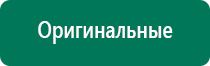 Оригинальные